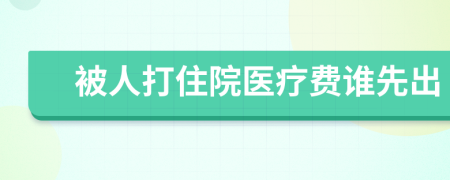 被人打住院医疗费谁先出